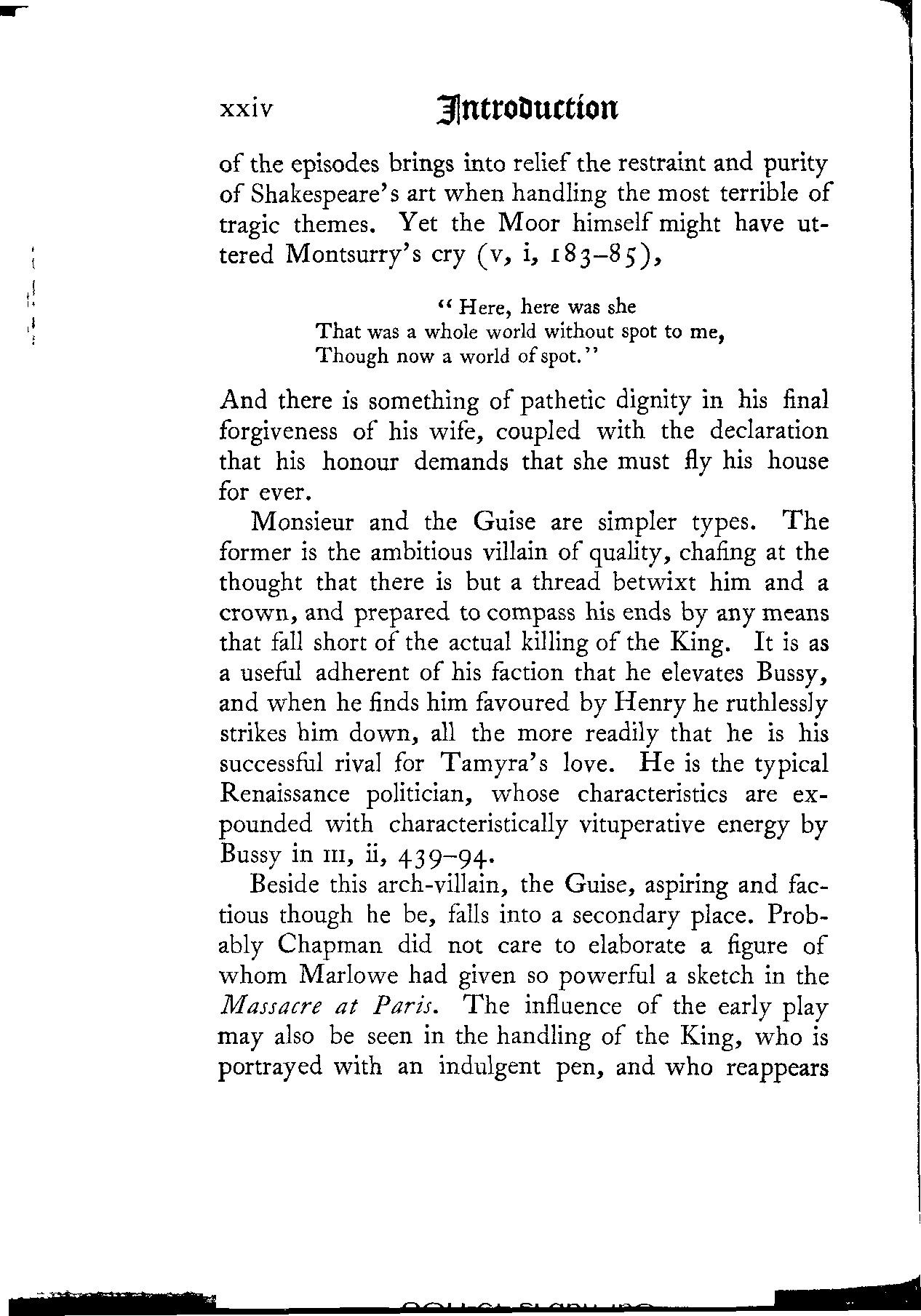 xxiv Introduction

of the episodes brings into relief the restraint and purity of Shakespeare's art when handling the most terrible of tragic themes. Yet the Moor himself might have uttered Montsurry's cry (v, i, 183–85),

"Here, here was she
That was a whole world without spot to me,
Though now a world of spot."

And there is something of pathetic dignity in his final forgiveness of his wife, coupled with the declaration that his honour demands that she must fly his house for ever.

Monsieur and the Guise are simpler types. The former is the ambitious villain of quality, chafing at the thought that there is but a thread betwixt him and a crown, and prepared to compass his ends by any means that fall short of the actual killing of the King. It is as a useful adherent of his faction that he elevates Bussy, and when he finds him favoured by Henry he ruthlessly strikes him down, all the more readily that he is his successful rival for Tamyra's love. He is the typical Renaissance politician, whose characteristics are expounded with characteristically vituperative energy by Bussy in III, ii, 439–94.

Beside this arch-villain, the Guise, aspiring and factious though he be, falls into a secondary place. Probably Chapman did not care to elaborate a figure of whom Marlowe had given so powerful a sketch in the Massacre at Paris. The influence of the early play may also be seen in the handling of the King, who is portrayed with an indulgent pen, and who reappears